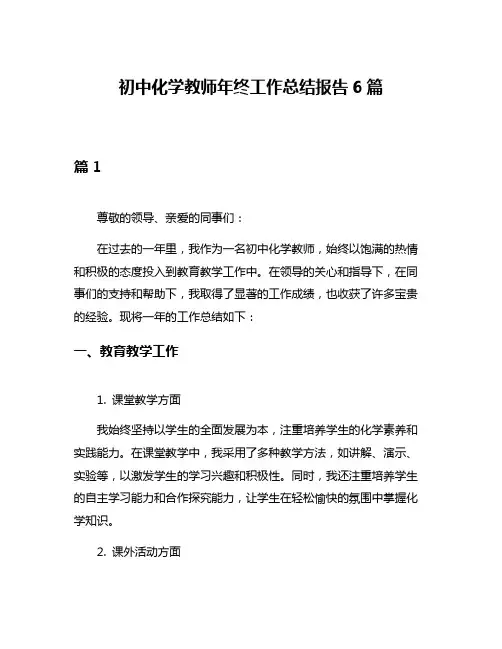 初中化学教师年终工作总结报告 6 篇

篇 1

尊敬的领导、亲爱的同事们：

在过去的一年里，我作为一名初中化学教师，始终以饱满的热情和积极的态度投入到教育教学工作中。在领导的关心和指导下，在同事们的支持和帮助下，我取得了显著的工作成绩，也收获了许多宝贵的经验。现将一年的工作总结如下：

一、教育教学工作

1. 课堂教学方面

我始终坚持以学生的全面发展为本，注重培养学生的化学素养和实践能力。在课堂教学中，我采用了多种教学方法，如讲解、演示、实验等，以激发学生的学习兴趣和积极性。同时，我还注重培养学生的自主学习能力和合作探究能力，让学生在轻松愉快的氛围中掌握化学知识。

2. 课外活动方面